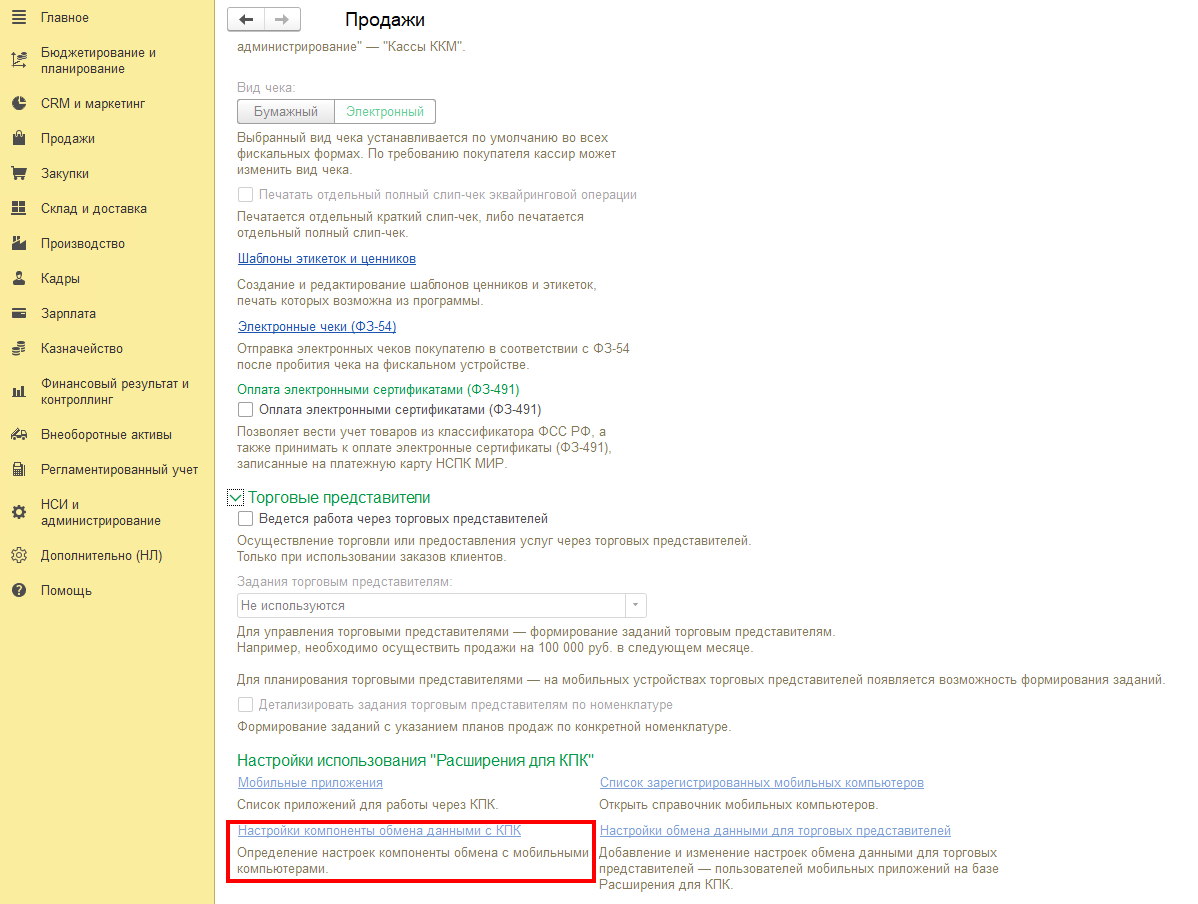 Главное
Бюджетирование и планирование
CRM и маркетинг
Продажи
Закупки
Склад и доставка
Производство
Кадры
Зарплата
Казначейство
Финансовый результат и контроллинг
Внеоборотные активы
Регламентированный учет
НСИ и администрирование
Дополнительно (НЛ)
Помощь

Продажи

администрирование" — "Кассы ККМ".

Вид чека:
Бумажный Электронный
Выбранный вид чека устанавливается по умолчанию во всех фискальных формах. По требованию покупателя кассир может изменить вид чека.

Печатать отдельный полный слип-чек эквайринговой операции
Печатается отдельный краткий слип-чек, либо печатается отдельный полный слип-чек.

Шаблоны этикеток и ценников
Создание и редактирование шаблонов ценников и этикеток, печать которых возможна из программы.

Электронные чеки (ФЗ-54)
Отправка электронных чеков покупателю в соответствии с ФЗ-54 после пробития чека на фискальном устройстве.

Оплата электронными сертификатами (ФЗ-491)
Оплата электронными сертификатами (ФЗ-491)
Позволяет вести учет товаров из классификатора ФСС РФ, а также принимать к оплате электронные сертификаты (ФЗ-491), записанные на платежную карту НСПК МИР.

Торговые представители
Ведется работа через торговых представителей
Осуществление торговли или предоставления услуг через торговых представителей. Только при использовании заказов клиентов.
Задания торговым представителям:
Не используются
Для управления торговыми представителями — формирование заданий торговым представителям. Например, необходимо осуществить продажи на 100 000 руб. в следующем месяце.

Для планирования торговыми представителями — на мобильных устройствах торговых представителей появляется возможность формирования заданий.
Детализировать задания торговым представителям по номенклатуре
Формирование заданий с указанием планов продаж по конкретной номенклатуре.

Настройки использования "Расширения для КПК"
Мобильные приложения
Список приложений для работы через КПК.
Настройки компоненты обмена данными с КПК
Определение настроек компоненты обмена с мобильными компьютерами.

Список зарегистрированных мобильных компьютеров
Открыть справочник мобильных компьютеров.
Настройки обмена данными для торговых представителей
Добавление и изменение настроек обмена данными для торговых представителей — пользователей мобильных приложений на базе Расширения для КПК.